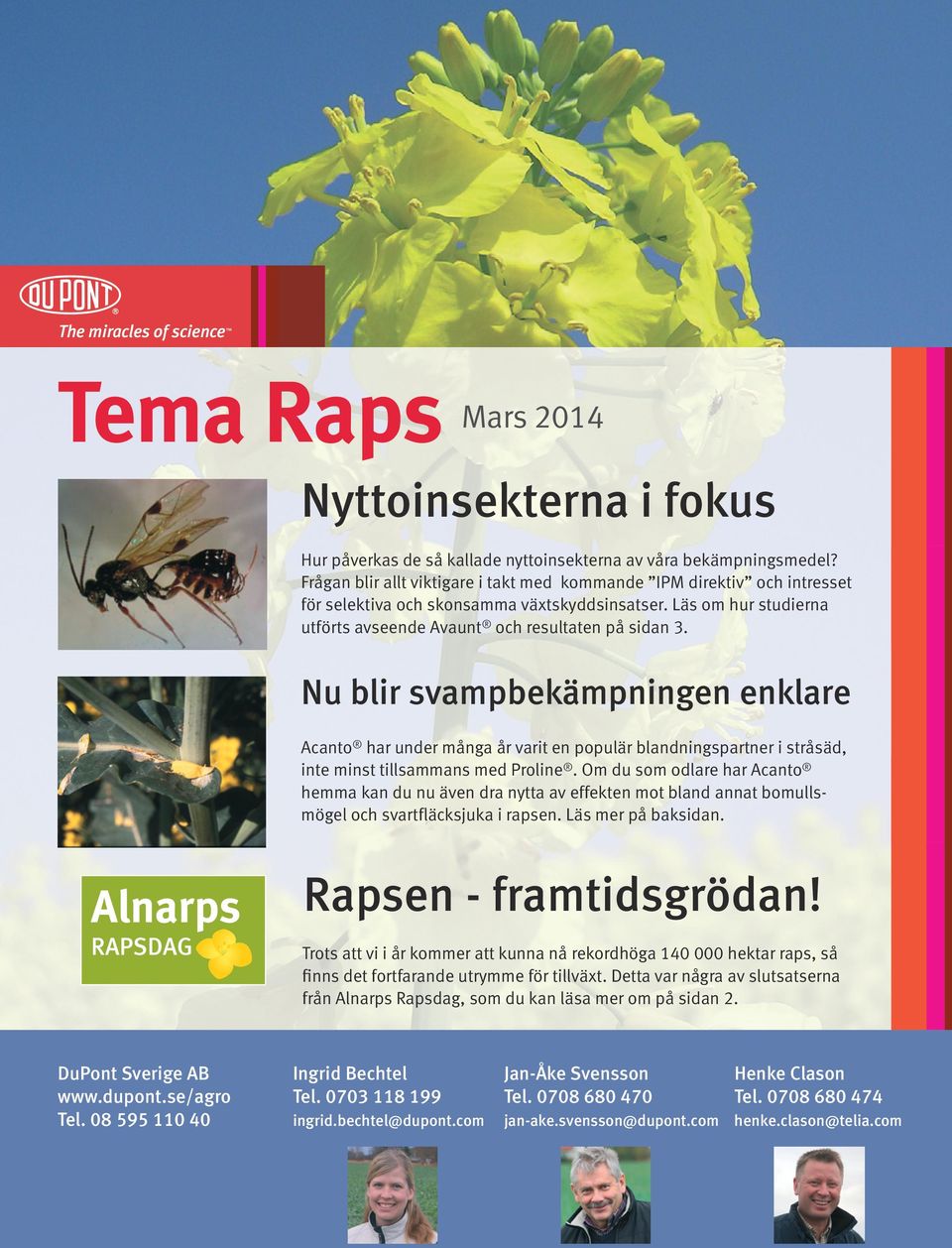 DUPONT®
The miracles of science™

Tema Raps Mars 2014

Nyttoinsekterna i fokus

Hur påverkas de så kallade nyttoinsekterna av våra bekämpningsmedel? Frågan blir allt viktigare i takt med kommande ”IPM direktiv” och intresset för selektiva och skonsamma växtskyddsinsatser. Läs om hur studierna utförts avseende Avaunt® och resultaten på sidan 3.

Nu blir svampbekämpningen enklare

Acanto® har under många år varit en populär blandningspartner i stråsäd, inte minst tillsammans med Proline®. Om du som odlare har Acanto® hemma kan du nu även dra nytta av effekten mot bland annat bomullsmögel och svartfläcksjuka i rapsen. Läs mer på baksidan.

Alnarps RAPSDAG

Rapsen - framtidsgrödan!

Trots att vi i år kommer att kunna nå rekordhöga 140 000 hektar raps, så finns det fortfarande utrymme för tillväxt. Detta var några av slutsatserna från Alnarps Rapsdag, som du kan läsa mer om på sidan 2.

DuPont Sverige AB
www.dupont.se/agro
Tel. 08 595 110 40

Ingrid Bechtel
Tel. 0703 118 199
ingrid.bechtel@dupont.com

Jan-Åke Svensson
Tel. 0708 680 470
jan-ake.svensson@dupont.com

Henke Clason
Tel. 0708 680 474
henke.clason@telia.com